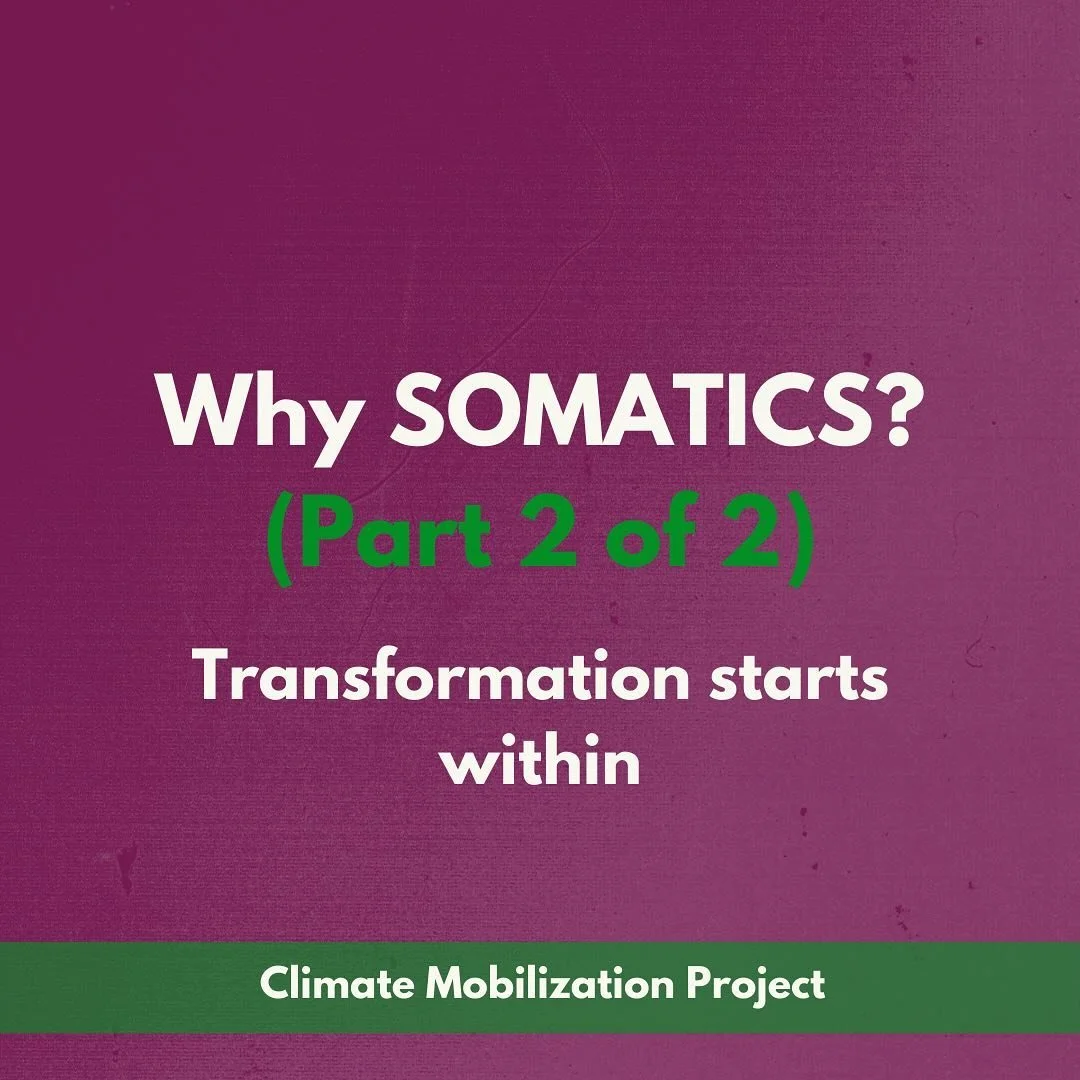 Why SOMATICS?
(Part 2 of 2)

Transformation starts within

Climate Mobilization Project